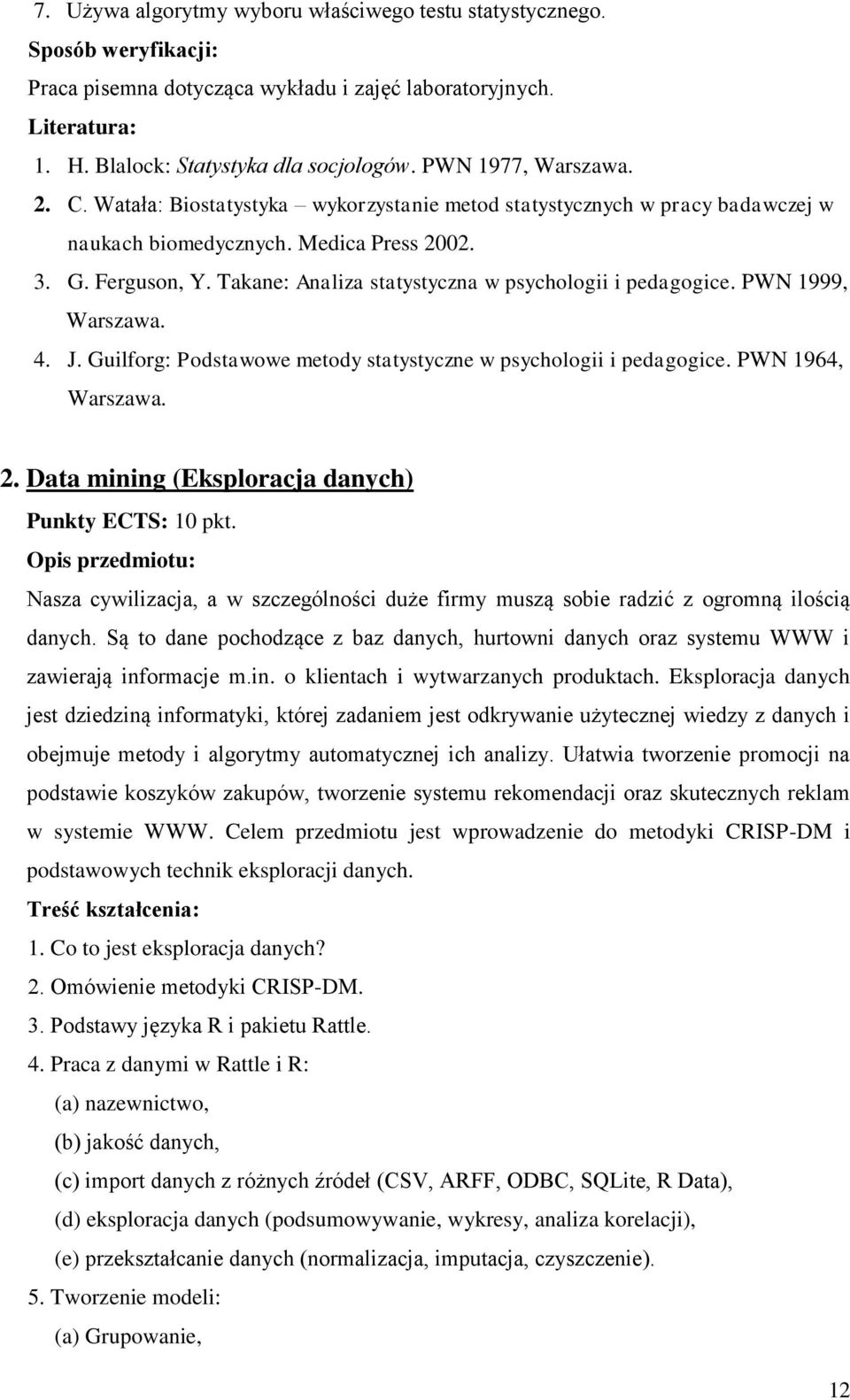 7. Używa algorytmy wyboru właściwego testu statystycznego.

Sposób weryfikacji:

Praca pisemna dotycząca wykładu i zajęć laboratoryjnych.

Literatura:

1. H. Blalock: Statystyka dla socjologów. PWN 1977, Warszawa.
2. C. Watała: Biostatystyka – wykorzystanie metod statystycznych w pracy badawczej w naukach biomedycznych. Medica Press 2002.
3. G. Ferguson, Y. Takane: Analiza statystyczna w psychologii i pedagogice. PWN 1999, Warszawa.
4. J. Guilforg: Podstawowe metody statystyczne w psychologii i pedagogice. PWN 1964, Warszawa.

2. Data mining (Eksploracja danych)

Punkty ECTS: 10 pkt.

Opis przedmiotu:

Nasza cywilizacja, a w szczególności duże firmy muszą sobie radzić z ogromną ilością danych. Są to dane pochodzące z baz danych, hurtowni danych oraz systemu WWW i zawierają informacje m.in. o klientach i wytwarzanych produktach. Eksploracja danych jest dziedziną informatyki, której zadaniem jest odkrywanie użytecznej wiedzy z danych i obejmuje metody i algorytmy automatycznej ich analizy. Ułatwia tworzenie promocji na podstawie koszyków zakupów, tworzenie systemu rekomendacji oraz skutecznych reklam w systemie WWW. Celem przedmiotu jest wprowadzenie do metodyki CRISP-DM i podstawowych technik eksploracji danych.

Treść kształcenia:

1. Co to jest eksploracja danych?
2. Omówienie metodyki CRISP-DM.
3. Podstawy języka R i pakietu Rattle.
4. Praca z danymi w Rattle i R:
(a) nazewnictwo,
(b) jakość danych,
(c) import danych z różnych źródeł (CSV, ARFF, ODBC, SQLite, R Data),
(d) eksploracja danych (podsumowywanie, wykresy, analiza korelacji),
(e) przekształcanie danych (normalizacja, imputacja, czyszczenie).
5. Tworzenie modeli:
(a) Grupowanie,

12